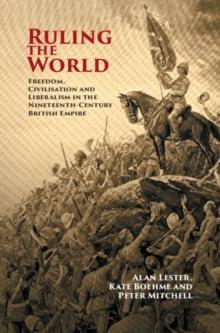 RULING THE WORLD

FREEDOM, CIVILISATION AND LIBERALISM IN THE NINETEENTH-CENTURY BRITISH EMPIRE

ALAN LESTER, KATE BOEHME AND PETER MITCHELL